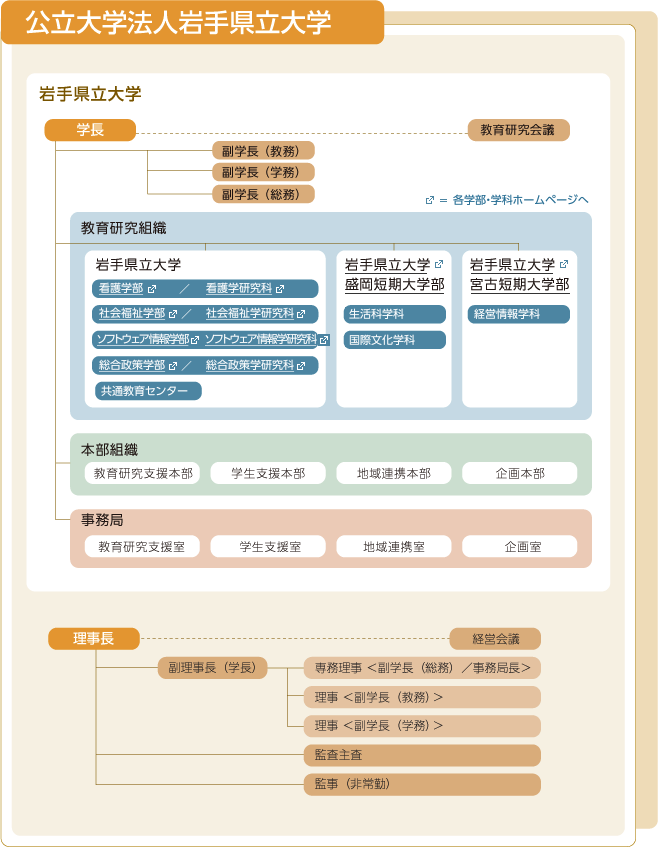 公立大学法人岩手県立大学

岩手県立大学

学長

教育研究会議

副学長（教務）

副学長（学務）

副学長（総務）

= 各学部・学科ホームページへ

教育研究組織

岩手県立大学

看護学部 ／ 看護学研究科

社会福祉学部 ／ 社会福祉学研究科

ソフトウェア情報学部 ソフトウェア情報学研究科

総合政策学部 ／ 総合政策学研究科

共通教育センター

岩手県立大学
盛岡短期大学部

生活科学科

国際文化学科

岩手県立大学
宮古短期大学部

経営情報学科

本部組織

教育研究支援本部

学生支援本部

地域連携本部

企画本部

事務局

教育研究支援室

学生支援室

地域連携室

企画室

理事長

経営会議

副理事長（学長）

専務理事 ＜副学長（総務）／事務局長＞

理事 ＜副学長（教務）＞

理事 ＜副学長（学務）＞

監査主査

監事（非常勤）